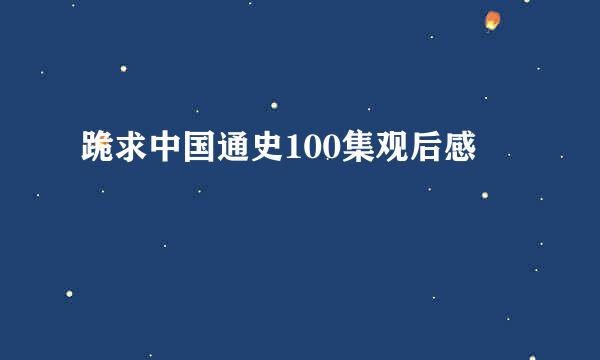 跪求中国通史100集观后感